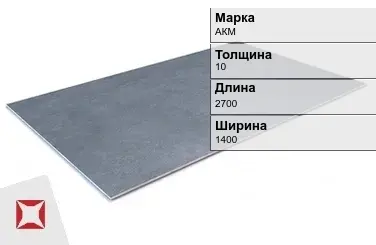 Марка
АКМ

Толщина
10

Длина
2700

Ширина
1400